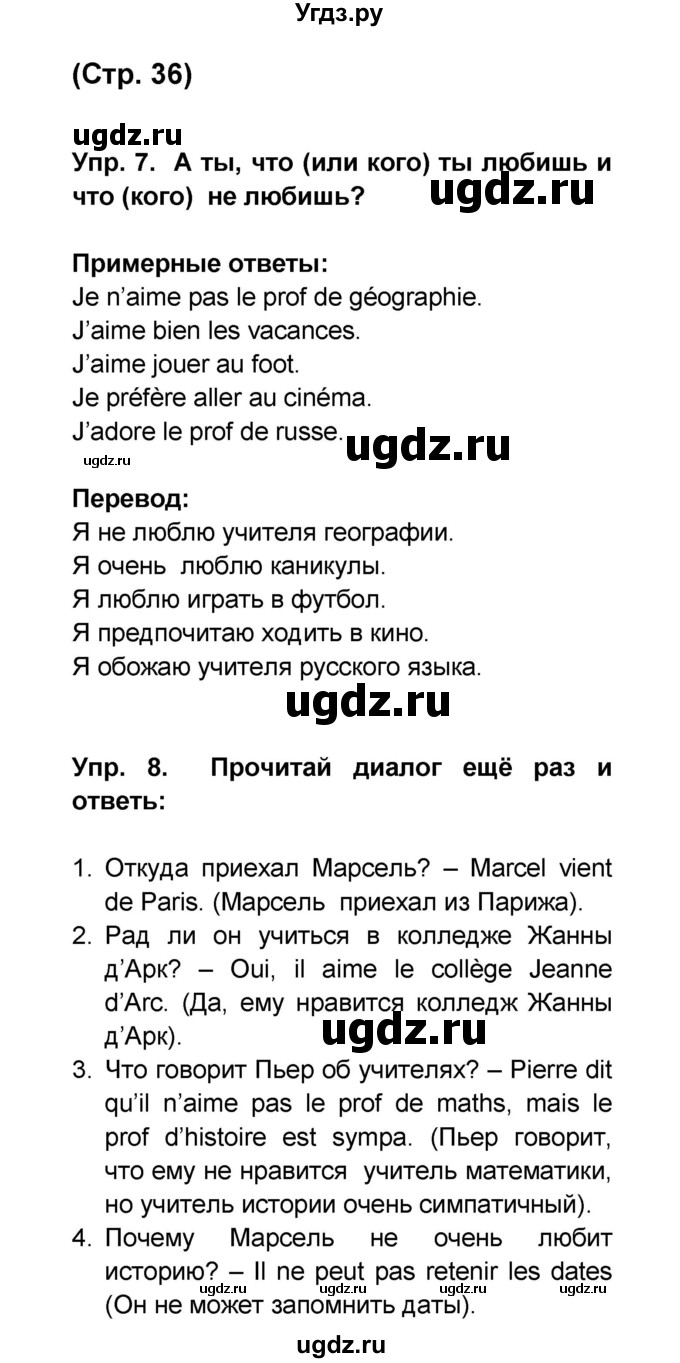 Угдз.ру

(Стр. 36)

ugdz.ru

Упр. 7. А ты, что (или кого) ты любишь и что (кого) не любишь?

ugdz.ru

Примерные ответы:
Je n'aime pas le prof de géographie.
J'aime bien les vacances.
J'aime jouer au foot.
Je préfère aller au cinéma.
J'adore le prof de russe.

ugdz.ru

ugdz.ru

Перевод:
Я не люблю учителя географии.
Я очень люблю каникулы.
Я люблю играть в футбол.
Я предпочитаю ходить в кино.
Я обожаю учителя русского языка.

ugdz.ru

Упр. 8. Прочитай диалог ещё раз и ответь:

1. Откуда приехал Марсель? – Marcel vient de Paris. (Марсель приехал из Парижа).
2. Рад ли он учиться в колледже Жанны д'Арк? – Oui, il aime le collège Jeanne d'Arc. (Да, ему нравится колледж Жанны д'Арк).

ugdz.ru

3. Что говорит Пьер об учителях? – Pierre dit qu'il n'aime pas le prof de maths, mais le prof d'histoire est sympa. (Пьер говорит, что ему не нравится учитель математики, но учитель истории очень симпатичный).
4. Почему Марсель не очень любит историю? – Il ne peut pas retenir les dates (Он не может запомнить даты).

ugdz.ru